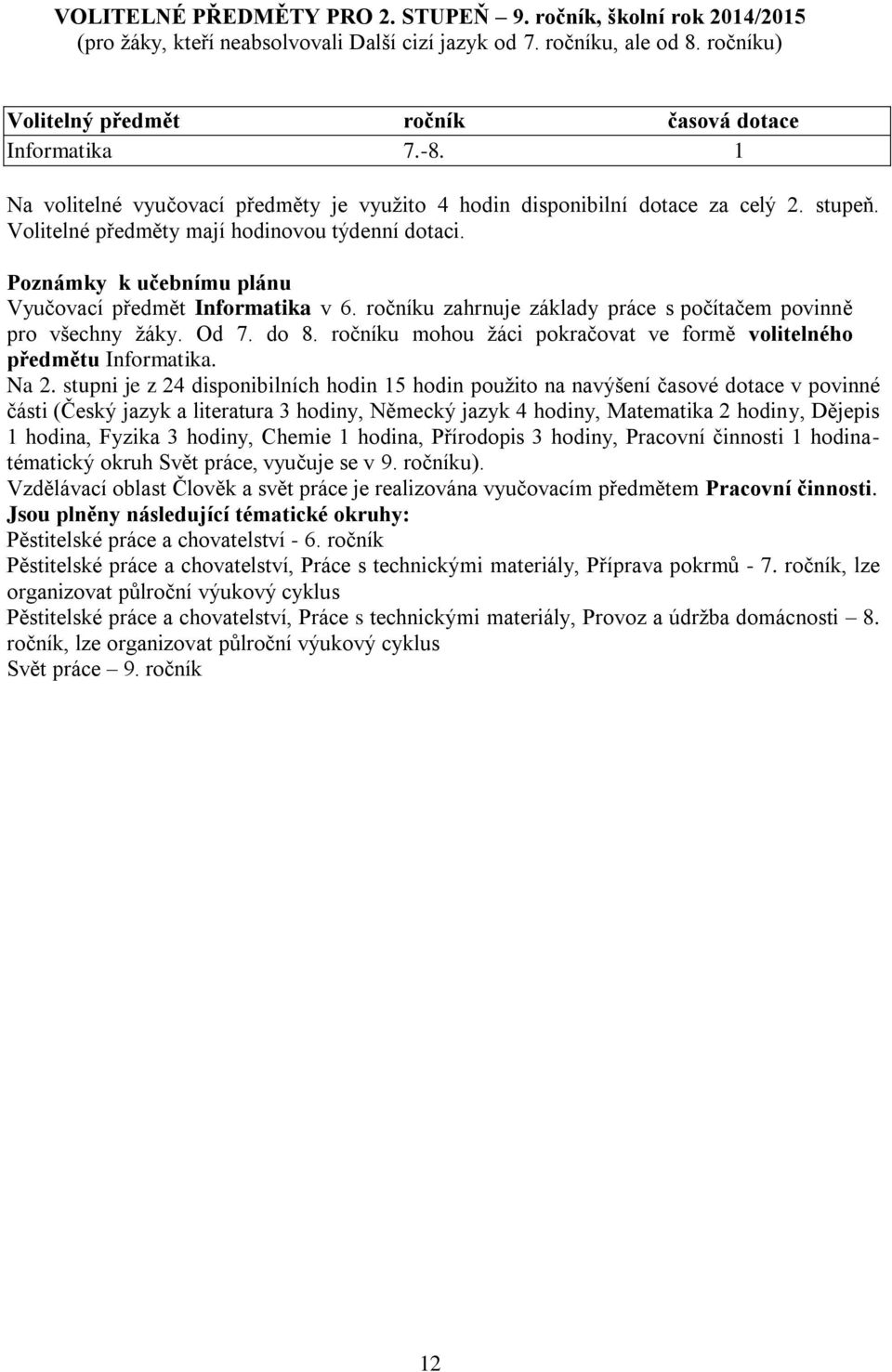 VOLITELNÉ PŘEDMĚTY PRO 2. STUPEŇ – 9. ročník, školní rok 2014/2015
(pro žáky, kteří neabsolvovali Další cizí jazyk od 7. ročníku, ale od 8. ročníku)

| Volitelný předmět | ročník | časová dotace |
|---|---|---|
| Informatika | 7.-8. | 1 |

Na volitelné vyučovací předměty je využito 4 hodin disponibilní dotace za celý 2. stupeň. Volitelné předměty mají hodinovou týdenní dotaci.

Poznámky k učebnímu plánu
Vyučovací předmět Informatika v 6. ročníku zahrnuje základy práce s počítačem povinně pro všechny žáky. Od 7. do 8. ročníku mohou žáci pokračovat ve formě volitelného předmětu Informatika.
Na 2. stupni je z 24 disponibilních hodin 15 hodin použito na navýšení časové dotace v povinné části (Český jazyk a literatura 3 hodiny, Německý jazyk 4 hodiny, Matematika 2 hodiny, Dějepis 1 hodina, Fyzika 3 hodiny, Chemie 1 hodina, Přírodopis 3 hodiny, Pracovní činnosti 1 hodina-tématický okruh Svět práce, vyučuje se v 9. ročníku).
Vzdělávací oblast Člověk a svět práce je realizována vyučovacím předmětem Pracovní činnosti.
Jsou plněny následující tématické okruhy:
Pěstitelské práce a chovatelství - 6. ročník
Pěstitelské práce a chovatelství, Práce s technickými materiály, Příprava pokrmů - 7. ročník, lze organizovat půlroční výukový cyklus
Pěstitelské práce a chovatelství, Práce s technickými materiály, Provoz a údržba domácnosti – 8. ročník, lze organizovat půlroční výukový cyklus
Svět práce – 9. ročník

12